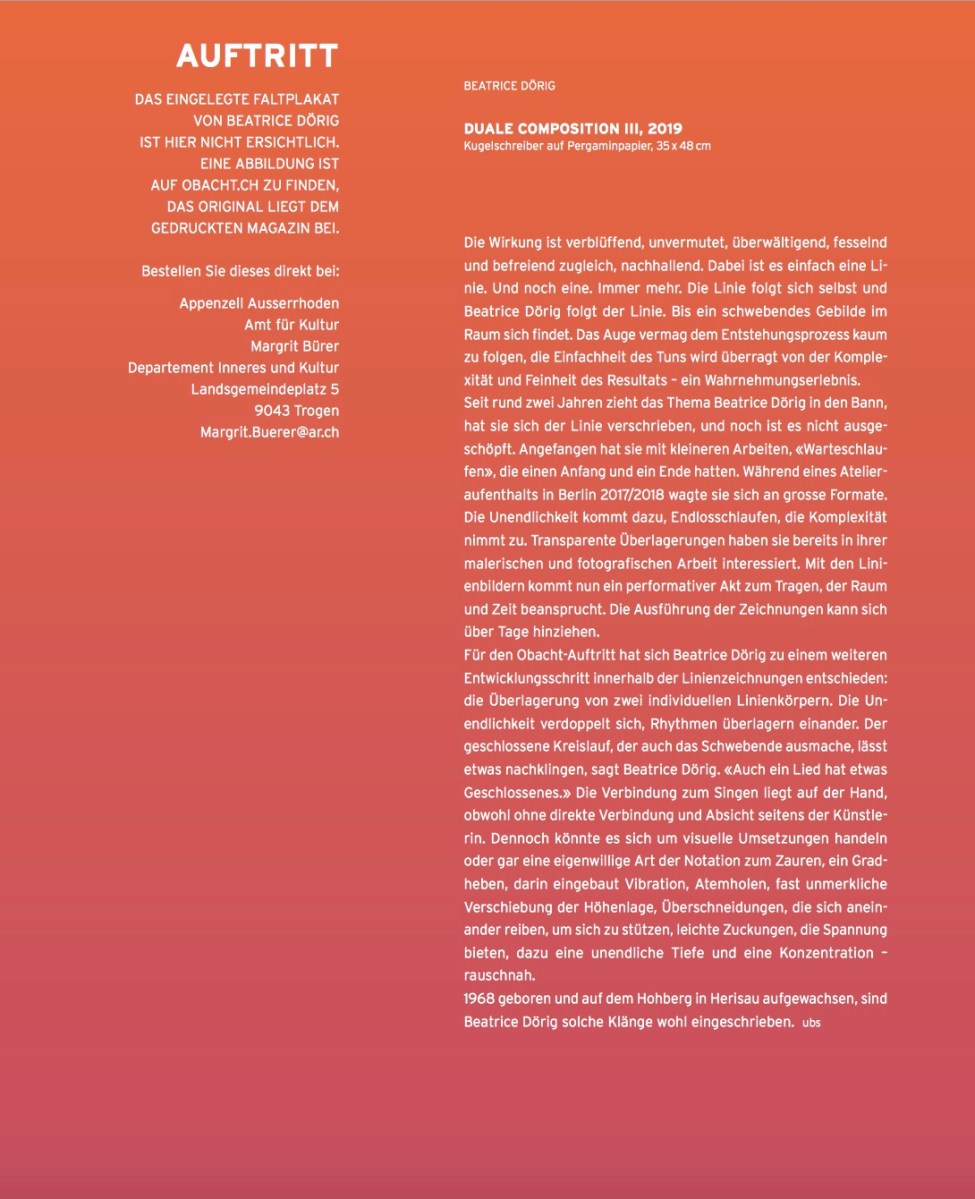 AUFTRITT

DAS EINGELEGTE FALTPLAKAT
VON BEATRICE DÖRIG
IST HIER NICHT ERSICHTLICH.
EINE ABBILDUNG IST
AUF OBACHT.CH ZU FINDEN,
DAS ORIGINAL LIEGT DEM
GEDRUCKTEN MAGAZIN BEI.

Bestellen Sie dieses direkt bei:

Appenzell Ausserrhoden
Amt für Kultur
Margrit Bürer
Departement Inneres und Kultur
Landsgemeindeplatz 5
9043 Trogen
Margrit.Buerer@ar.ch

BEATRICE DÖRIG

DUALE COMPOSITION III, 2019
Kugelschreiber auf Pergaminpapier, 35 x 48 cm

Die Wirkung ist verblüffend, unvermutet, überwältigend, fesselnd und befreiend zugleich, nachhallend. Dabei ist es einfach eine Linie. Und noch eine. Immer mehr. Die Linie folgt sich selbst und Beatrice Dörig folgt der Linie. Bis ein schwebendes Gebilde im Raum sich findet. Das Auge vermag dem Entstehungsprozess kaum zu folgen, die Einfachheit des Tuns wird überragt von der Komplexität und Feinheit des Resultats – ein Wahrnehmungserlebnis.
Seit rund zwei Jahren zieht das Thema Beatrice Dörig in den Bann, hat sie sich der Linie verschrieben, und noch ist es nicht ausgeschöpft. Angefangen hat sie mit kleineren Arbeiten, «Warteschlaufen», die einen Anfang und ein Ende hatten. Während eines Atelieraufenthalts in Berlin 2017/2018 wagte sie sich an grosse Formate. Die Unendlichkeit kommt dazu, Endlosschlaufen, die Komplexität nimmt zu. Transparente Überlagerungen haben sie bereits in ihrer malerischen und fotografischen Arbeit interessiert. Mit den Linienbildern kommt nun ein performativer Akt zum Tragen, der Raum und Zeit beansprucht. Die Ausführung der Zeichnungen kann sich über Tage hinziehen.
Für den Obacht-Auftritt hat sich Beatrice Dörig zu einem weiteren Entwicklungsschritt innerhalb der Linienzeichnungen entschieden: die Überlagerung von zwei individuellen Linienkörpern. Die Unendlichkeit verdoppelt sich, Rhythmen überlagern einander. Der geschlossene Kreislauf, der auch das Schwebende ausmache, lässt etwas nachklingen, sagt Beatrice Dörig. «Auch ein Lied hat etwas Geschlossenes.» Die Verbindung zum Singen liegt auf der Hand, obwohl ohne direkte Verbindung und Absicht seitens der Künstlerin. Dennoch könnte es sich um visuelle Umsetzungen handeln oder gar eine eigenwillige Art der Notation zum Zauren, ein Gradheben, darin eingebaut Vibration, Atemholen, fast unmerkliche Verschiebung der Höhenlage, Überschneidungen, die sich aneinander reiben, um sich zu stützen, leichte Zuckungen, die Spannung bieten, dazu eine unendliche Tiefe und eine Konzentration – rauschnah.
1968 geboren und auf dem Hohberg in Herisau aufgewachsen, sind Beatrice Dörig solche Klänge wohl eingeschrieben. ubs